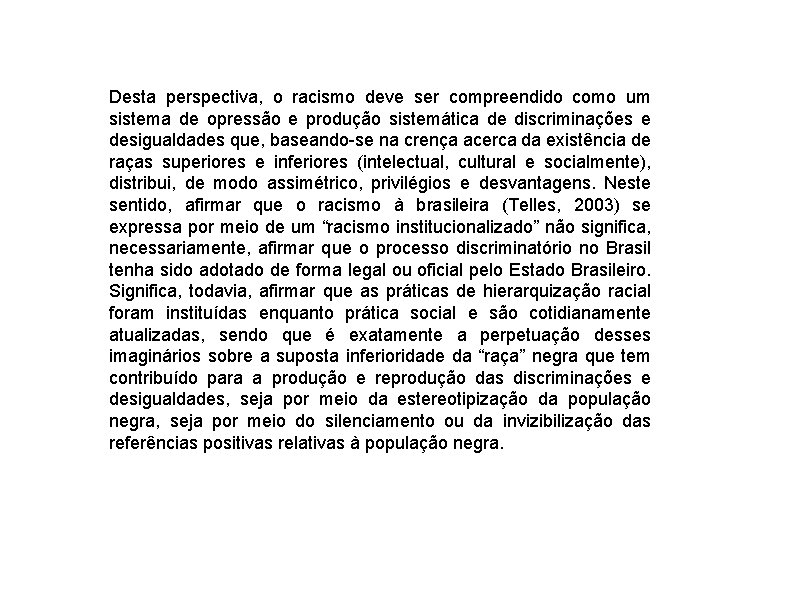 Desta perspectiva, o racismo deve ser compreendido como um sistema de opressão e produção sistemática de discriminações e desigualdades que, baseando-se na crença acerca da existência de raças superiores e inferiores (intelectual, cultural e socialmente), distribui, de modo assimétrico, privilégios e desvantagens. Neste sentido, afirmar que o racismo à brasileira (Telles, 2003) se expressa por meio de um "racismo institucionalizado" não significa, necessariamente, afirmar que o processo discriminatório no Brasil tenha sido adotado de forma legal ou oficial pelo Estado Brasileiro. Significa, todavia, afirmar que as práticas de hierarquização racial foram instituídas enquanto prática social e são cotidianamente atualizadas, sendo que é exatamente a perpetuação desses imaginários sobre a suposta inferioridade da "raça" negra que tem contribuído para a produção e reprodução das discriminações e desigualdades, seja por meio da estereotipização da população negra, seja por meio do silenciamento ou da invizibilização das referências positivas relativas à população negra.